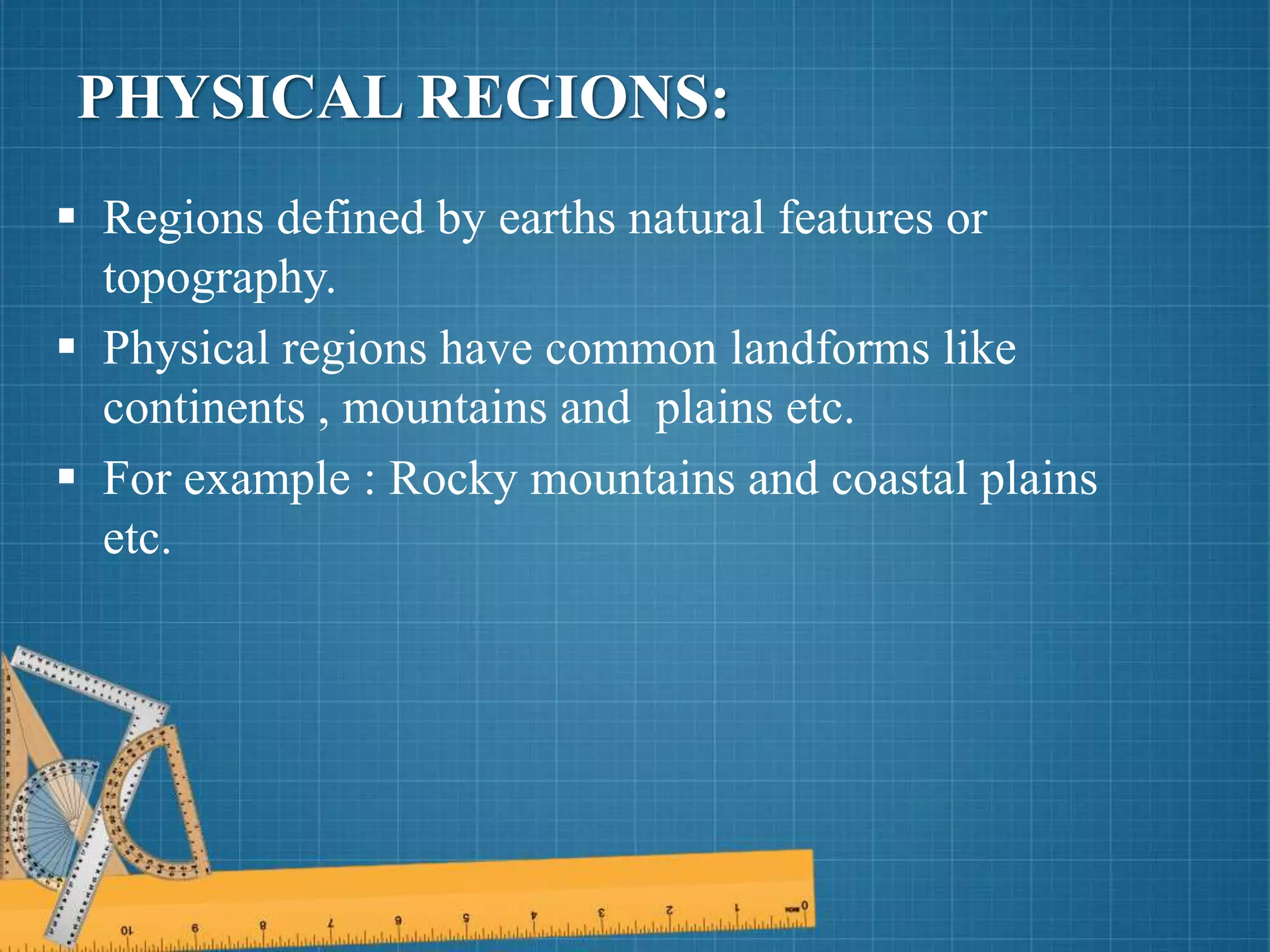 PHYSICAL REGIONS:

▪ Regions defined by earths natural features or topography.

▪ Physical regions have common landforms like continents , mountains and plains etc.

▪ For example : Rocky mountains and coastal plains etc.

10 9 8 7 6 5 4 3 2 1 0